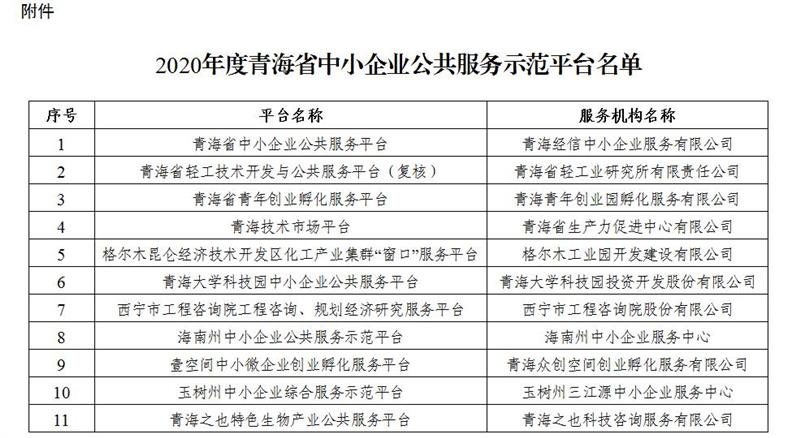 附件

2020年度青海省中小企业公共服务示范平台名单

| 序号 | 平台名称 | 服务机构名称 |
|---|---|---|
| 1 | 青海省中小企业公共服务平台 | 青海经信中小企业服务有限公司 |
| 2 | 青海省轻工技术开发与公共服务平台（复核） | 青海省轻工业研究所有限责任公司 |
| 3 | 青海省青年创业孵化服务平台 | 青海青年创业园孵化服务有限公司 |
| 4 | 青海技术市场平台 | 青海省生产力促进中心有限公司 |
| 5 | 格尔木昆仑经济技术开发区化工产业集群“窗口”服务平台 | 格尔木工业园开发建设有限公司 |
| 6 | 青海大学科技园中小企业公共服务平台 | 青海大学科技园投资开发股份有限公司 |
| 7 | 西宁市工程咨询院工程咨询、规划经济研究服务平台 | 西宁市工程咨询院股份有限公司 |
| 8 | 海南州中小企业公共服务示范平台 | 海南州中小企业服务中心 |
| 9 | 壹空间中小微企业创业孵化服务平台 | 青海众创空间创业孵化服务有限公司 |
| 10 | 玉树州中小企业综合服务示范平台 | 玉树州三江源中小企业服务中心 |
| 11 | 青海之也特色生物产业公共服务平台 | 青海之也科技咨询服务有限公司 |